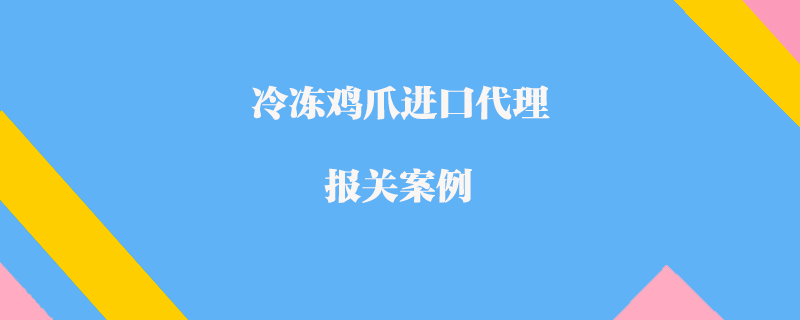 冷冻鸡爪进口代理

报关案例